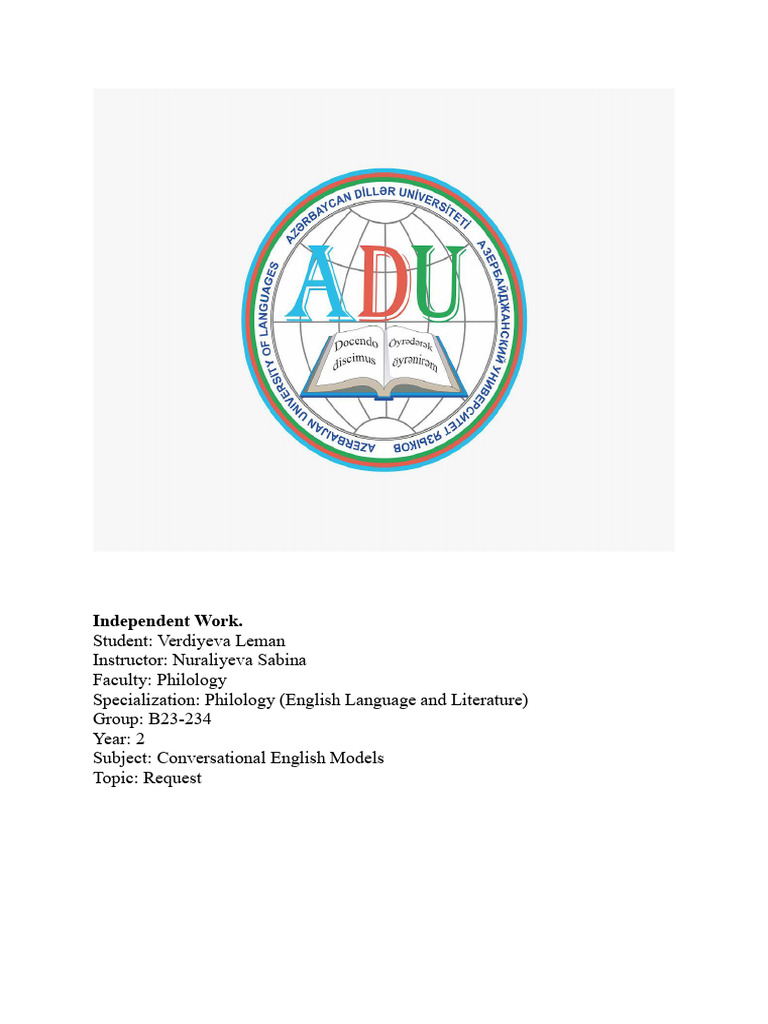 AZƏRBAYCAN DİLLƏR UNİVERSİTETİ АЗЕРБАЙДЖАНСКИЙ УНИВЕРСИТЕТ ЯЗЫКОВ AZERBAIJAN UNIVERSITY OF LANGUAGES

ADU

Docendo discimus Öyrədərək öyrənirəm

**Independent Work.**
Student: Verdiyeva Leman
Instructor: Nuraliyeva Sabina
Faculty: Philology
Specialization: Philology (English Language and Literature)
Group: B23-234
Year: 2
Subject: Conversational English Models
Topic: Request